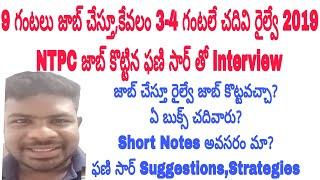 9 గంటలు జాబ్ చేస్తూ,కేవలం 3-4 గంటలే చదివి రైల్వే 2019 NTPC జాబ్ కొట్టిన ఫణి సార్ తో Interview

జాబ్ చేస్తూ రైల్వే జాబ్ కొట్టవచ్చా?
ఏ బుక్స్ చదివారు?
Short Notes అవసరం మా?
ఫణి సార్ Suggestions,Strategies